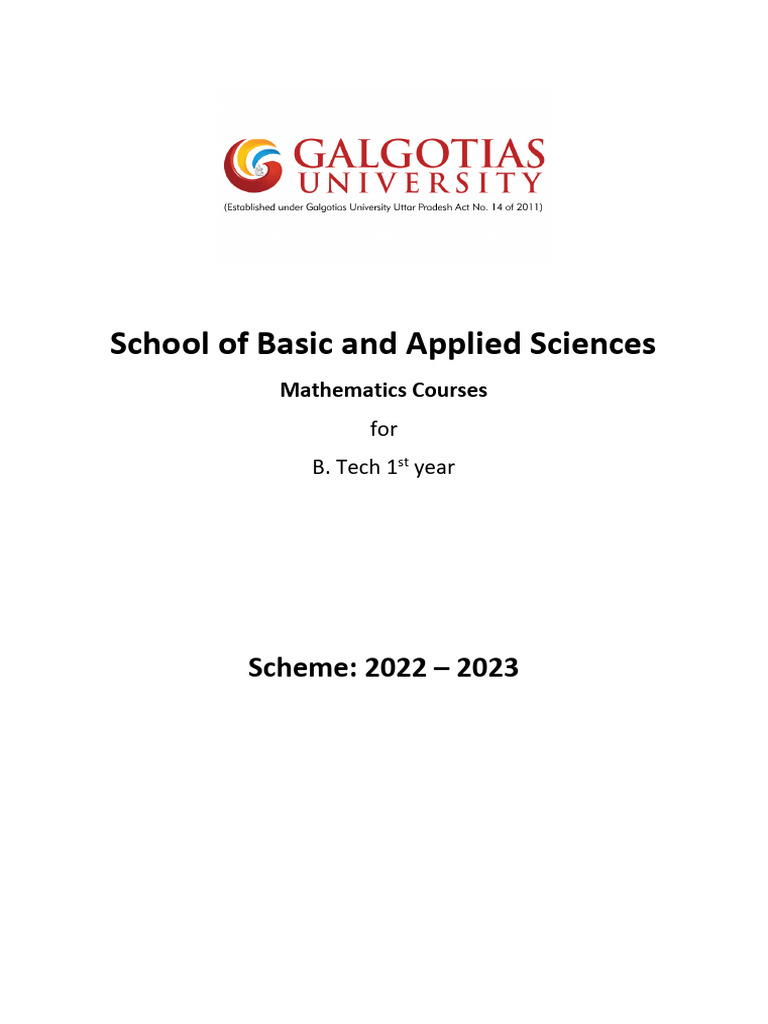 GALGOTIAS
UNIVERSITY
(Established under Galgotias University Uttar Pradesh Act No. 14 of 2011)

School of Basic and Applied Sciences

Mathematics Courses

for

B. Tech 1$^{st}$ year

Scheme: 2022 – 2023